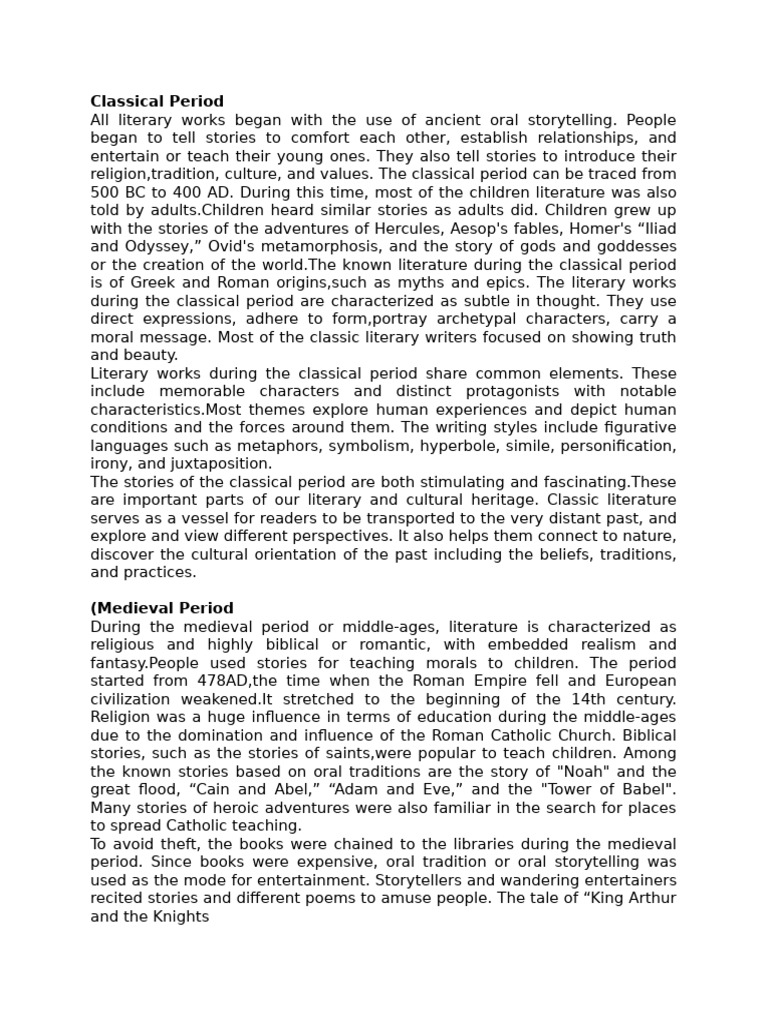 Classical Period
All literary works began with the use of ancient oral storytelling. People began to tell stories to comfort each other, establish relationships, and entertain or teach their young ones. They also tell stories to introduce their religion,tradition, culture, and values. The classical period can be traced from 500 BC to 400 AD. During this time, most of the children literature was also told by adults.Children heard similar stories as adults did. Children grew up with the stories of the adventures of Hercules, Aesop's fables, Homer's “Iliad and Odyssey,” Ovid's metamorphosis, and the story of gods and goddesses or the creation of the world.The known literature during the classical period is of Greek and Roman origins,such as myths and epics. The literary works during the classical period are characterized as subtle in thought. They use direct expressions, adhere to form,portray archetypal characters, carry a moral message. Most of the classic literary writers focused on showing truth and beauty.
Literary works during the classical period share common elements. These include memorable characters and distinct protagonists with notable characteristics.Most themes explore human experiences and depict human conditions and the forces around them. The writing styles include figurative languages such as metaphors, symbolism, hyperbole, simile, personification, irony, and juxtaposition.
The stories of the classical period are both stimulating and fascinating.These are important parts of our literary and cultural heritage. Classic literature serves as a vessel for readers to be transported to the very distant past, and explore and view different perspectives. It also helps them connect to nature, discover the cultural orientation of the past including the beliefs, traditions, and practices.

(Medieval Period
During the medieval period or middle-ages, literature is characterized as religious and highly biblical or romantic, with embedded realism and fantasy.People used stories for teaching morals to children. The period started from 478AD,the time when the Roman Empire fell and European civilization weakened.It stretched to the beginning of the 14th century. Religion was a huge influence in terms of education during the middle-ages due to the domination and influence of the Roman Catholic Church. Biblical stories, such as the stories of saints,were popular to teach children. Among the known stories based on oral traditions are the story of "Noah" and the great flood, “Cain and Abel,” “Adam and Eve,” and the "Tower of Babel". Many stories of heroic adventures were also familiar in the search for places to spread Catholic teaching.
To avoid theft, the books were chained to the libraries during the medieval period. Since books were expensive, oral tradition or oral storytelling was used as the mode for entertainment. Storytellers and wandering entertainers recited stories and different poems to amuse people. The tale of “King Arthur and the Knights